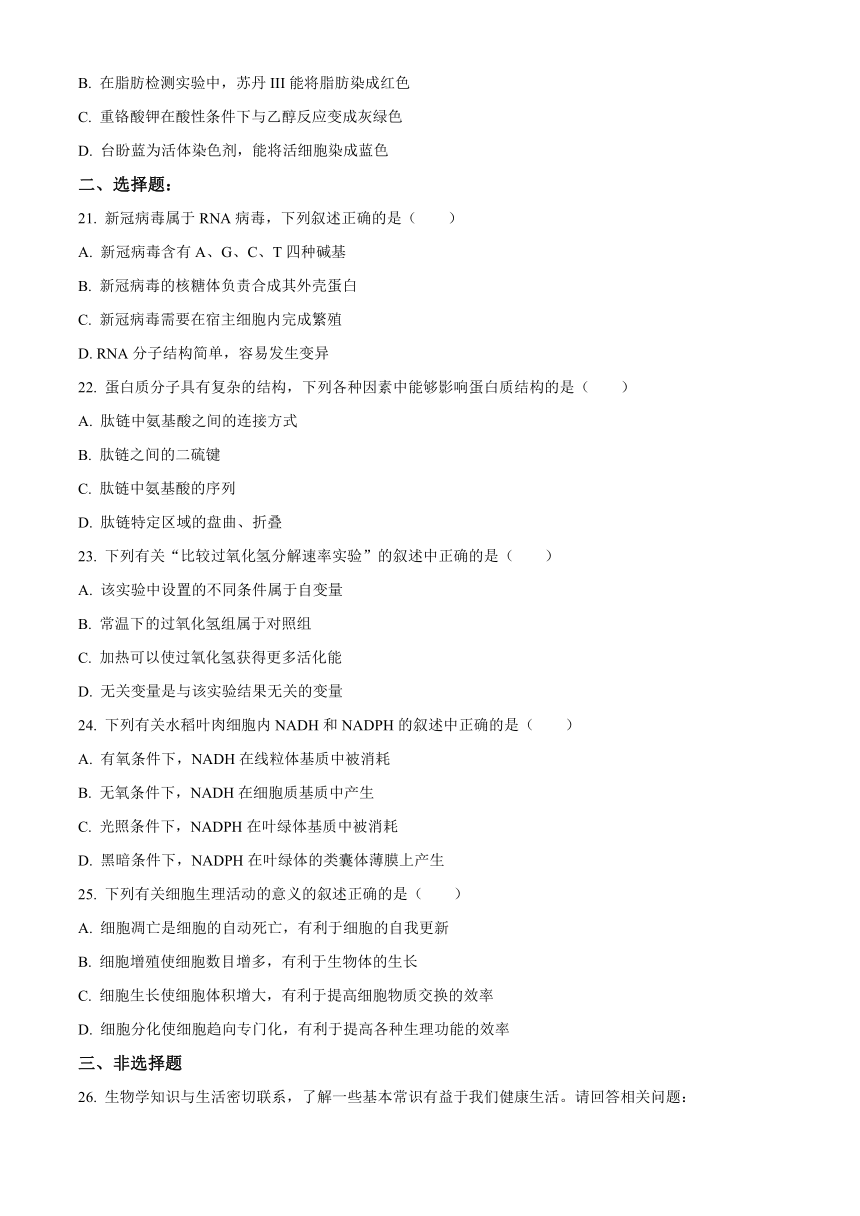 B. 在脂肪检测实验中，苏丹 III 能将脂肪染成红色

C. 重铬酸钾在酸性条件下与乙醇反应变成灰绿色

D. 台盼蓝为活体染色剂，能将活细胞染成蓝色

二、选择题：

21. 新冠病毒属于 RNA 病毒，下列叙述正确的是（　　）

A. 新冠病毒含有 A、G、C、T 四种碱基

B. 新冠病毒的核糖体负责合成其外壳蛋白

C. 新冠病毒需要在宿主细胞内完成繁殖

D. RNA 分子结构简单，容易发生变异

22. 蛋白质分子具有复杂的结构，下列各种因素中能够影响蛋白质结构的是（　　）

A. 肽链中氨基酸之间的连接方式

B. 肽链之间的二硫键

C. 肽链中氨基酸的序列

D. 肽链特定区域的盘曲、折叠

23. 下列有关“比较过氧化氢分解速率实验”的叙述中正确的是（　　）

A. 该实验中设置的不同条件属于自变量

B. 常温下的过氧化氢组属于对照组

C. 加热可以使过氧化氢获得更多活化能

D. 无关变量是与该实验结果无关的变量

24. 下列有关水稻叶肉细胞内 NADH 和 NADPH 的叙述中正确的是（　　）

A. 有氧条件下，NADH 在线粒体基质中被消耗

B. 无氧条件下，NADH 在细胞质基质中产生

C. 光照条件下，NADPH 在叶绿体基质中被消耗

D. 黑暗条件下，NADPH 在叶绿体的类囊体薄膜上产生

25. 下列有关细胞生理活动的意义的叙述正确的是（　　）

A. 细胞凋亡是细胞的自动死亡，有利于细胞的自我更新

B. 细胞增殖使细胞数目增多，有利于生物体的生长

C. 细胞生长使细胞体积增大，有利于提高细胞物质交换的效率

D. 细胞分化使细胞趋向专门化，有利于提高各种生理功能的效率

三、非选择题

26. 生物学知识与生活密切联系，了解一些基本常识有益于我们健康生活。请回答相关问题：